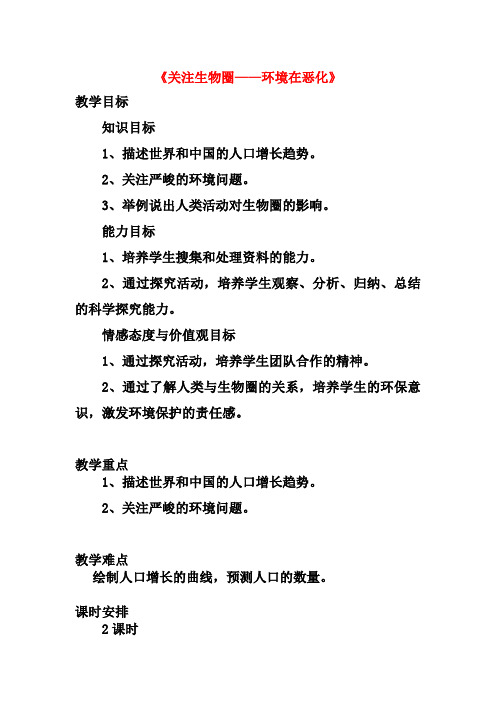 《关注生物圈——环境在恶化》

教学目标

知识目标

1、描述世界和中国的人口增长趋势。

2、关注严峻的环境问题。

3、举例说出人类活动对生物圈的影响。

能力目标

1、培养学生搜集和处理资料的能力。

2、通过探究活动，培养学生观察、分析、归纳、总结的科学探究能力。

情感态度与价值观目标

1、通过探究活动，培养学生团队合作的精神。

2、通过了解人类与生物圈的关系，培养学生的环保意识，激发环境保护的责任感。

教学重点

1、描述世界和中国的人口增长趋势。

2、关注严峻的环境问题。

教学难点

绘制人口增长的曲线，预测人口的数量。

课时安排

2 课时